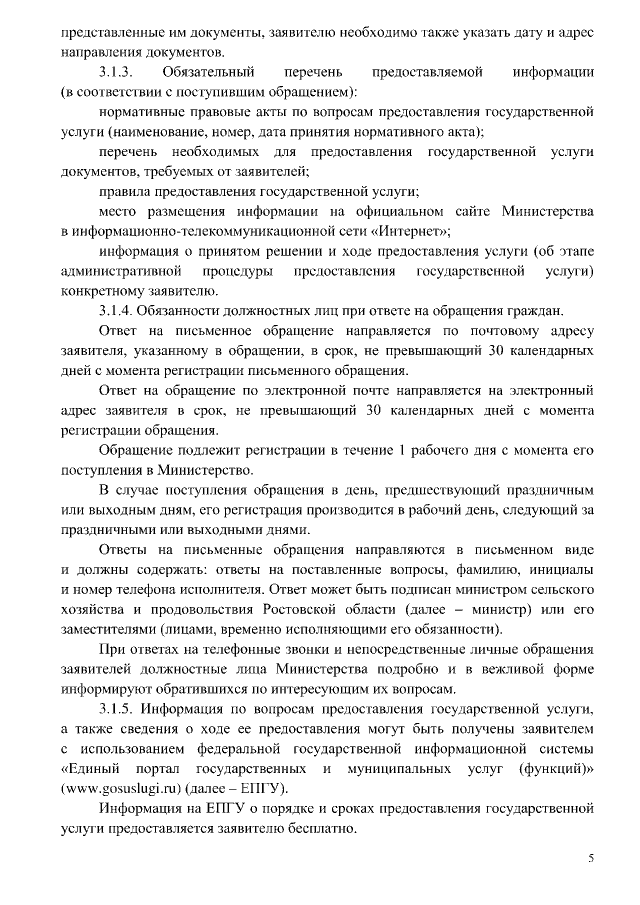 представленные им документы, заявителю необходимо также указать дату и адрес направления документов.

3.1.3. Обязательный перечень предоставляемой информации (в соответствии с поступившим обращением):

нормативные правовые акты по вопросам предоставления государственной услуги (наименование, номер, дата принятия нормативного акта);

перечень необходимых для предоставления государственной услуги документов, требуемых от заявителей;

правила предоставления государственной услуги;

место размещения информации на официальном сайте Министерства в информационно-телекоммуникационной сети «Интернет»;

информация о принятом решении и ходе предоставления услуги (об этапе административной процедуры предоставления государственной услуги) конкретному заявителю.

3.1.4. Обязанности должностных лиц при ответе на обращения граждан.

Ответ на письменное обращение направляется по почтовому адресу заявителя, указанному в обращении, в срок, не превышающий 30 календарных дней с момента регистрации письменного обращения.

Ответ на обращение по электронной почте направляется на электронный адрес заявителя в срок, не превышающий 30 календарных дней с момента регистрации обращения.

Обращение подлежит регистрации в течение 1 рабочего дня с момента его поступления в Министерство.

В случае поступления обращения в день, предшествующий праздничным или выходным дням, его регистрация производится в рабочий день, следующий за праздничными или выходными днями.

Ответы на письменные обращения направляются в письменном виде и должны содержать: ответы на поставленные вопросы, фамилию, инициалы и номер телефона исполнителя. Ответ может быть подписан министром сельского хозяйства и продовольствия Ростовской области (далее – министр) или его заместителями (лицами, временно исполняющими его обязанности).

При ответах на телефонные звонки и непосредственные личные обращения заявителей должностные лица Министерства подробно и в вежливой форме информируют обратившихся по интересующим их вопросам.

3.1.5. Информация по вопросам предоставления государственной услуги, а также сведения о ходе ее предоставления могут быть получены заявителем с использованием федеральной государственной информационной системы «Единый портал государственных и муниципальных услуг (функций)» (www.gosuslugi.ru) (далее – ЕПГУ).

Информация на ЕПГУ о порядке и сроках предоставления государственной услуги предоставляется заявителю бесплатно.

5